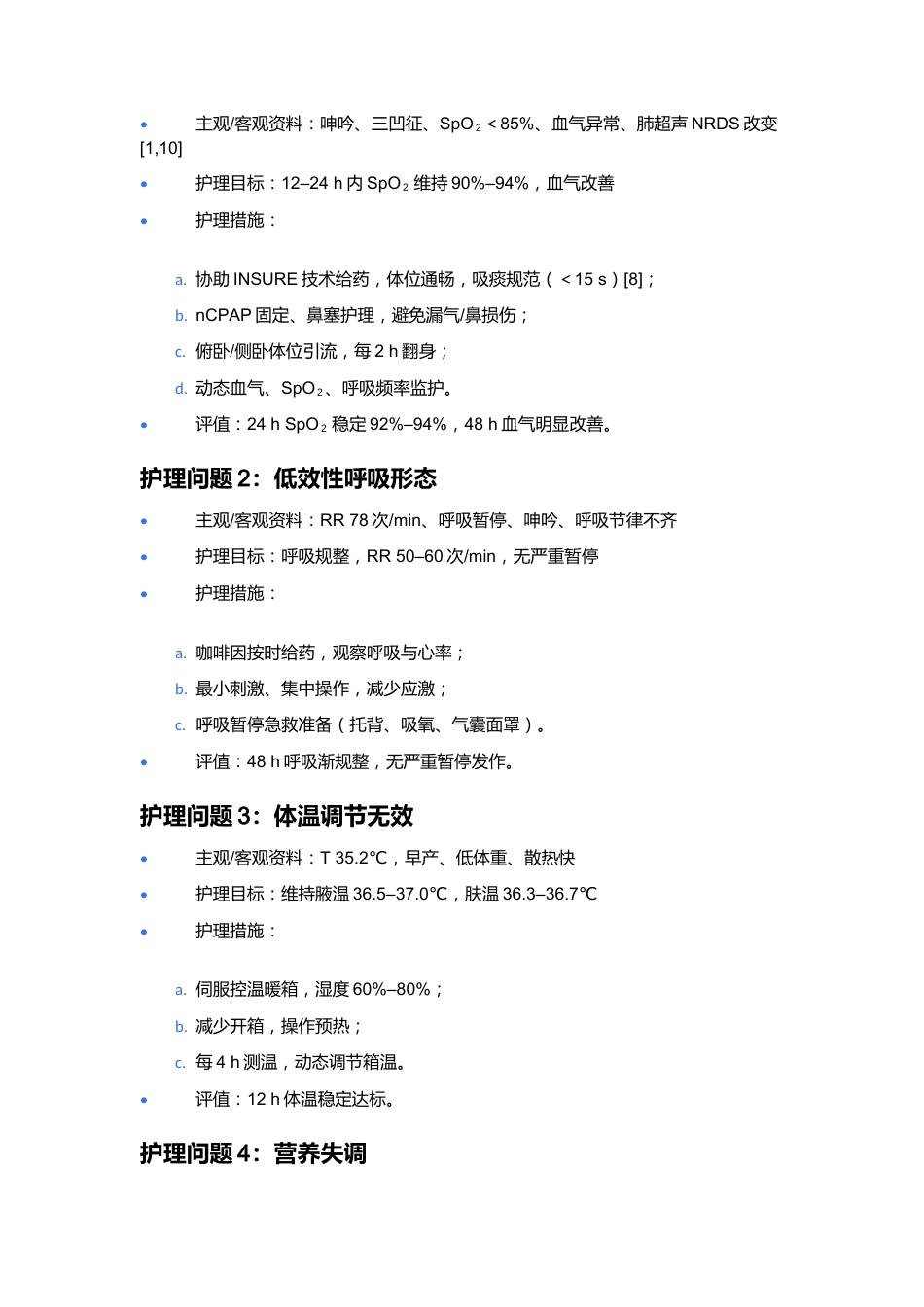 • 主观/客观资料：呻吟、三凹征、$SpO_2$＜85%、血气异常、肺超声NRDS改变[1,10]

• 护理目标：12–24 h内$SpO_2$维持90%–94%，血气改善

• 护理措施：

a. 协助INSURE技术给药，体位通畅，吸痰规范（＜15 s）[8]；
b. nCPAP固定、鼻塞护理，避免漏气/鼻损伤；
c. 俯卧/侧卧体位引流，每2 h翻身；
d. 动态血气、$SpO_2$、呼吸频率监护。

• 评值：24 h $SpO_2$稳定92%–94%，48 h血气明显改善。

护理问题2：低效性呼吸形态

• 主观/客观资料：RR 78次/min、呼吸暂停、呻吟、呼吸节律不齐

• 护理目标：呼吸规整，RR 50–60次/min，无严重暂停

• 护理措施：

a. 咖啡因按时给药，观察呼吸与心率；
b. 最小刺激、集中操作，减少应激；
c. 呼吸暂停急救准备（托背、吸氧、气囊面罩）。

• 评值：48 h呼吸渐规整，无严重暂停发作。

护理问题3：体温调节无效

• 主观/客观资料：T 35.2℃，早产、低体重、散热快

• 护理目标：维持腋温36.5–37.0℃，肤温36.3–36.7℃

• 护理措施：

a. 伺服控温暖箱，湿度60%–80%；
b. 减少开箱，操作预热；
c. 每4 h测温，动态调节箱温。

• 评值：12 h体温稳定达标。

护理问题4：营养失调